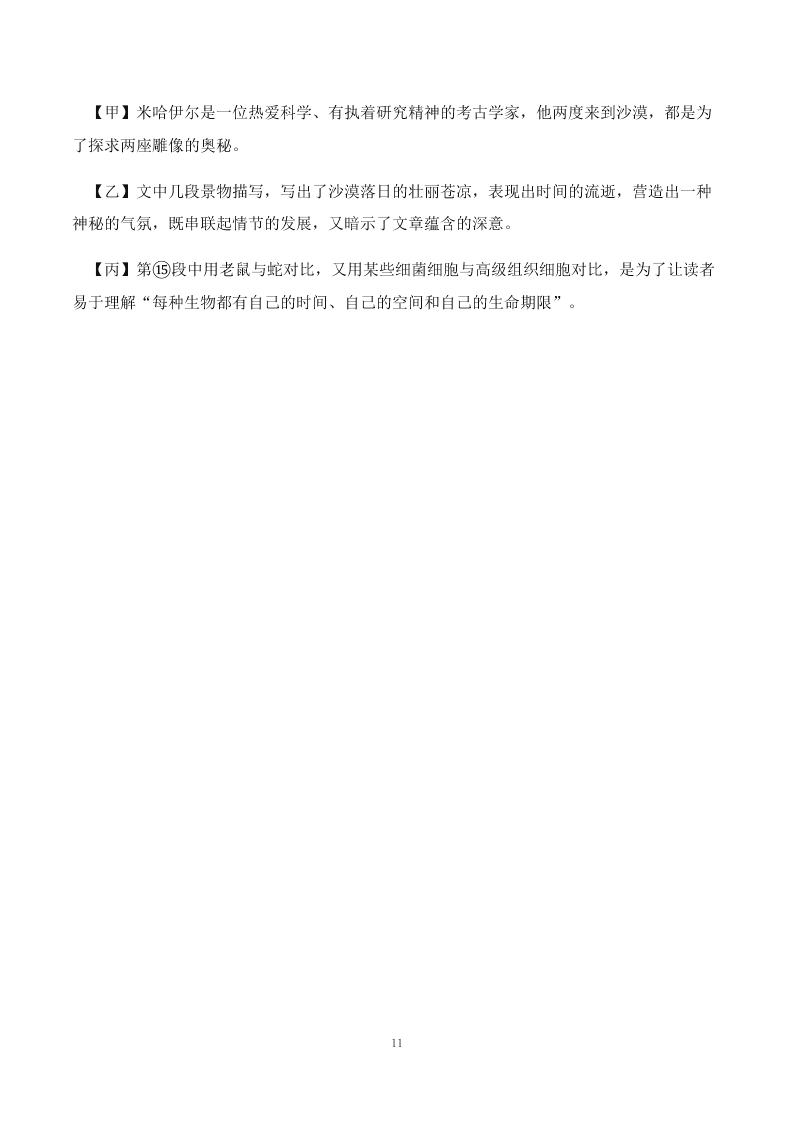 【甲】米哈伊尔是一位热爱科学、有执着研究精神的考古学家，他两度来到沙漠，都是为了探求两座雕像的奥秘。

【乙】文中几段景物描写，写出了沙漠落日的壮丽苍凉，表现出时间的流逝，营造出一种神秘的气氛，既串联起情节的发展，又暗示了文章蕴含的深意。

【丙】第⑮段中用老鼠与蛇对比，又用某些细菌细胞与高级组织细胞对比，是为了让读者易于理解“每种生物都有自己的时间、自己的空间和自己的生命期限”。

11